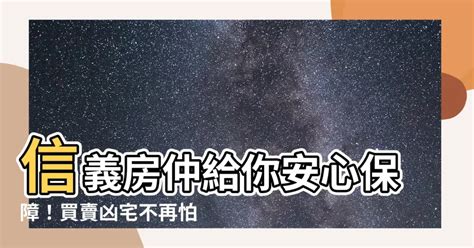 信義房仲給你安心保障！買賣凶宅不再怕